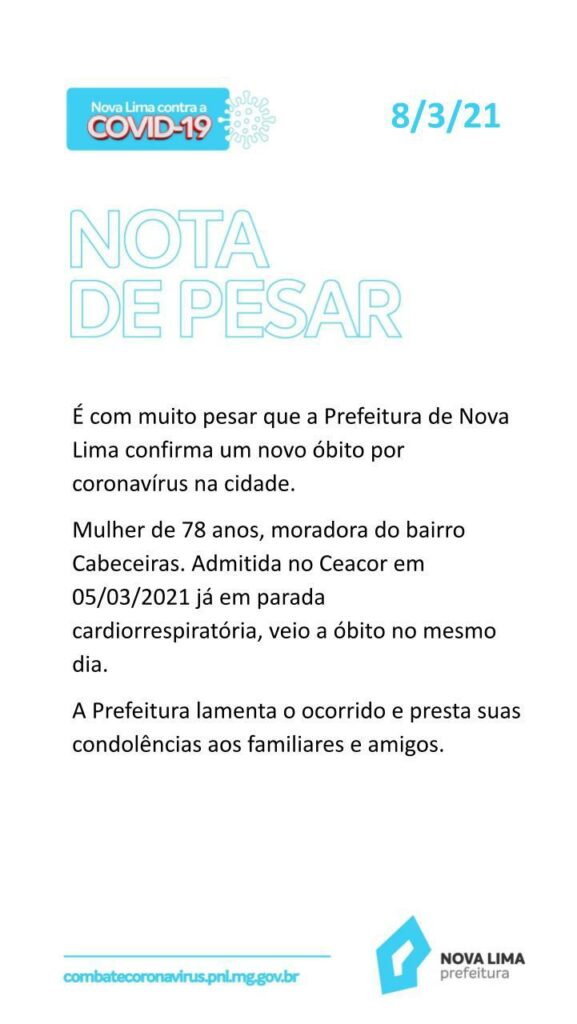 Nova Lima contra a
COVID-19

8/3/21

NOTA
DE PESAR

É com muito pesar que a Prefeitura de Nova Lima confirma um novo óbito por coronavírus na cidade.

Mulher de 78 anos, moradora do bairro Cabeceiras. Admitida no Ceacor em 05/03/2021 já em parada cardiorrespiratória, veio a óbito no mesmo dia.

A Prefeitura lamenta o ocorrido e presta suas condolências aos familiares e amigos.

combatecoronavirus.pnl.mg.gov.br

NOVA LIMA
prefeitura